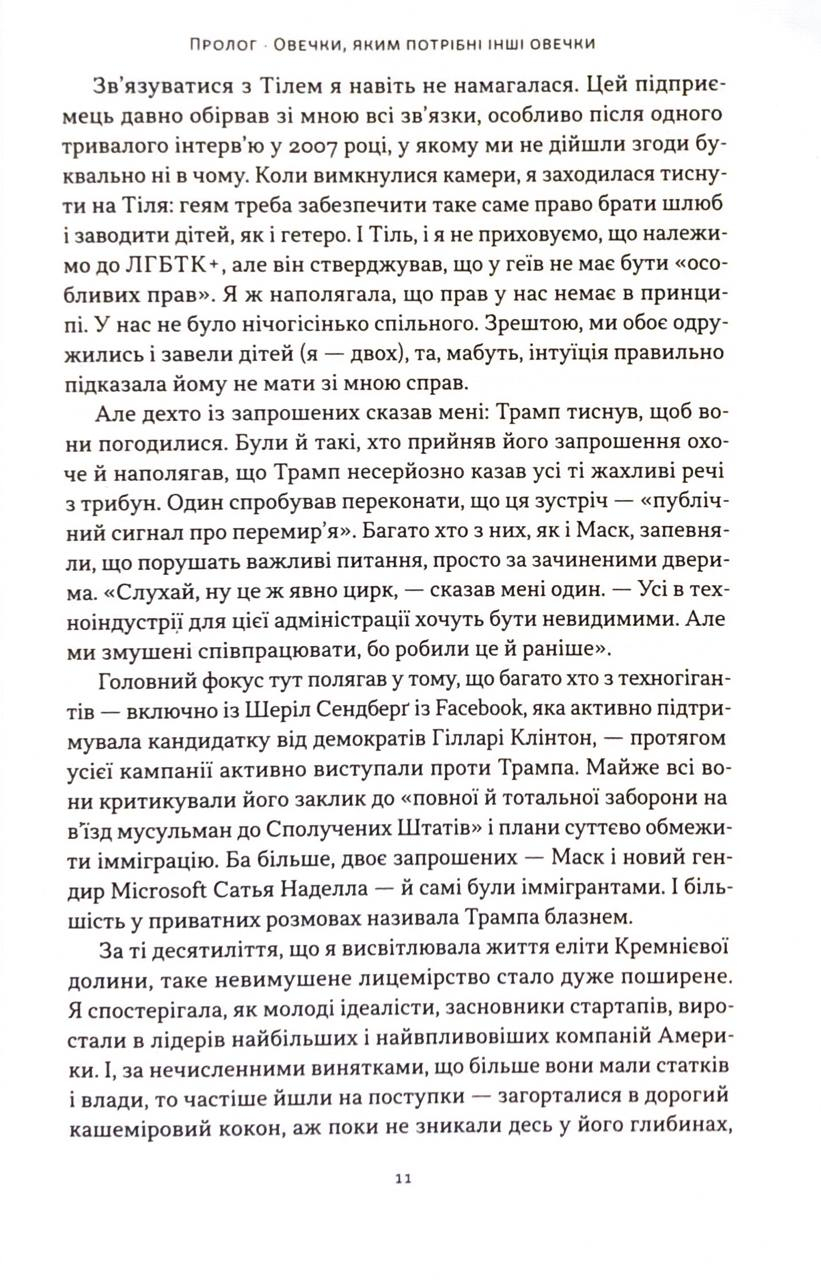 Пролог · Овечки, яким потрібні інші овечки

Зв'язуватися з Тілем я навіть не намагалася. Цей підприємець давно обірвав зі мною всі зв'язки, особливо після одного тривалого інтерв'ю у 2007 році, у якому ми не дійшли згоди буквально ні в чому. Коли вимкнулися камери, я заходилася тиснути на Тіля: геям треба забезпечити таке саме право брати шлюб і заводити дітей, як і гетеро. І Тіль, і я не приховуємо, що належимо до ЛГБТК+, але він стверджував, що у геїв не має бути «особливих прав». Я ж наполягала, що прав у нас немає в принципі. У нас не було нічогісінько спільного. Зрештою, ми обоє одружились і завели дітей (я — двох), та, мабуть, інтуїція правильно підказала йому не мати зі мною справ.

Але дехто із запрошених сказав мені: Трамп тиснув, щоб вони погодилися. Були й такі, хто прийняв його запрошення охоче й наполягав, що Трамп несерйозно казав усі ті жахливі речі з трибун. Один спробував переконати, що ця зустріч — «публічний сигнал про перемир'я». Багато хто з них, як і Маск, запевняли, що порушать важливі питання, просто за зачиненими дверима. «Слухай, ну це ж явно цирк, — сказав мені один. — Усі в техноіндустрії для цієї адміністрації хочуть бути невидимими. Але ми змушені співпрацювати, бо робили це й раніше».

Головний фокус тут полягав у тому, що багато хто з техногігантів — включно із Шеріл Сендберґ із Facebook, яка активно підтримувала кандидатку від демократів Гілларі Клінтон, — протягом усієї кампанії активно виступали проти Трампа. Майже всі вони критикували його заклик до «повної й тотальної заборони на в'їзд мусульман до Сполучених Штатів» і плани суттєво обмежити імміграцію. Ба більше, двоє запрошених — Маск і новий гендир Microsoft Сатья Наделла — й самі були іммігрантами. І більшість у приватних розмовах називала Трампа блазнем.

За ті десятиліття, що я висвітлювала життя еліти Кремнієвої долини, таке невимушене лицемірство стало дуже поширене. Я спостерігала, як молоді ідеалісти, засновники стартапів, виростали в лідерів найбільших і найвпливовіших компаній Америки. І, за нечисленними винятками, що більше вони мали статків і влади, то частіше йшли на поступки — загорталися в дорогий кашеміровий кокон, аж поки не зникали десь у його глибинах,

11